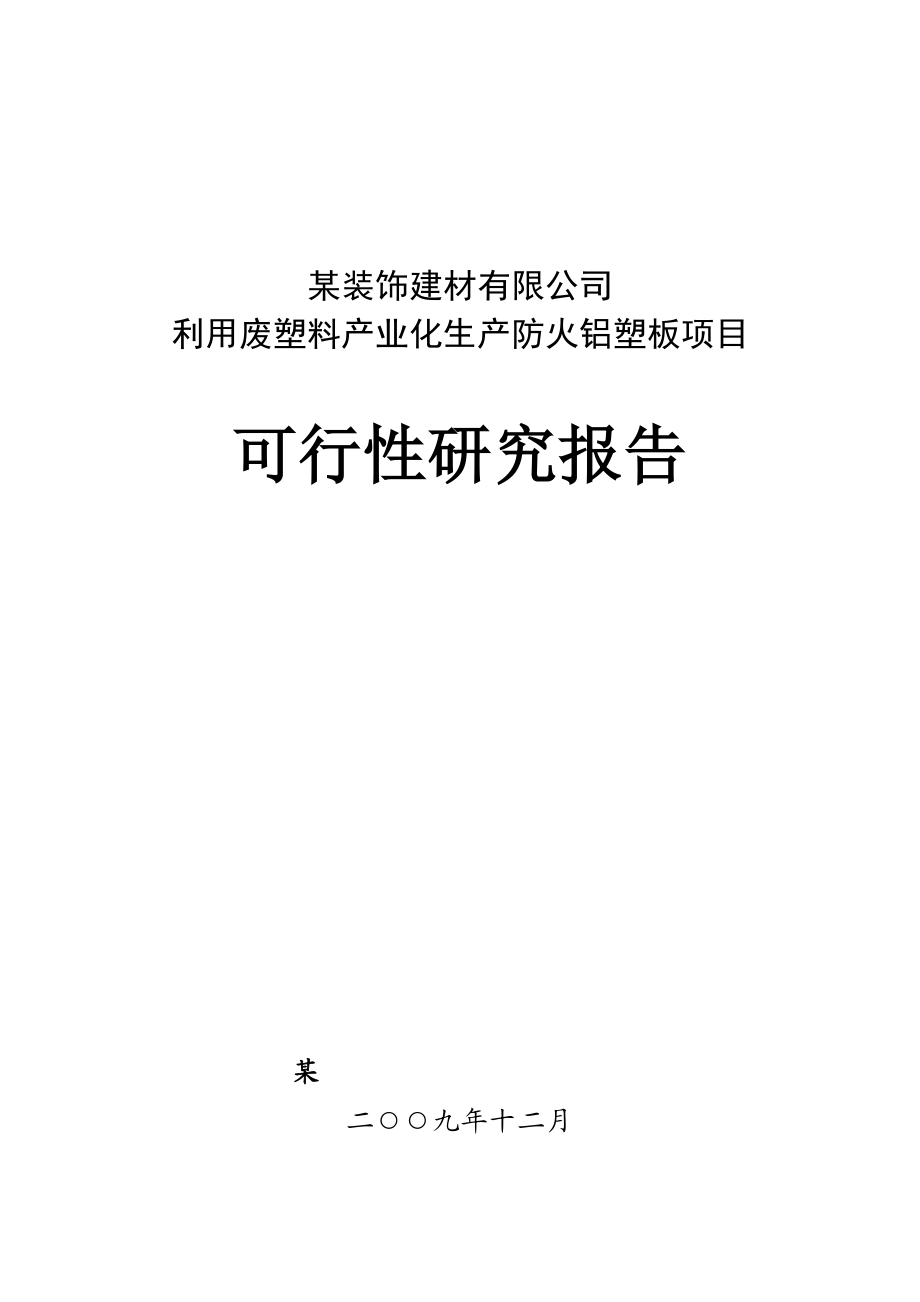 某装饰建材有限公司
利用废塑料产业化生产防火铝塑板项目

可行性研究报告

某

二〇〇九年十二月